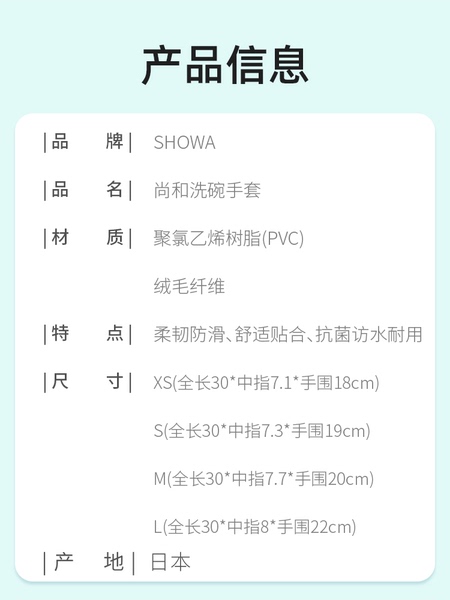 产品信息

|品 牌| SHOWA

|品 名| 尚和洗碗手套

|材 质| 聚氯乙烯树脂(PVC)

绒毛纤维

|特 点| 柔韧防滑、舒适贴合、抗菌访水耐用

|尺 寸| XS(全长30*中指7.1*手围18cm)

S(全长30*中指7.3*手围19cm)

M(全长30*中指7.7*手围20cm)

L(全长30*中指8*手围22cm)

|产 地| 日本